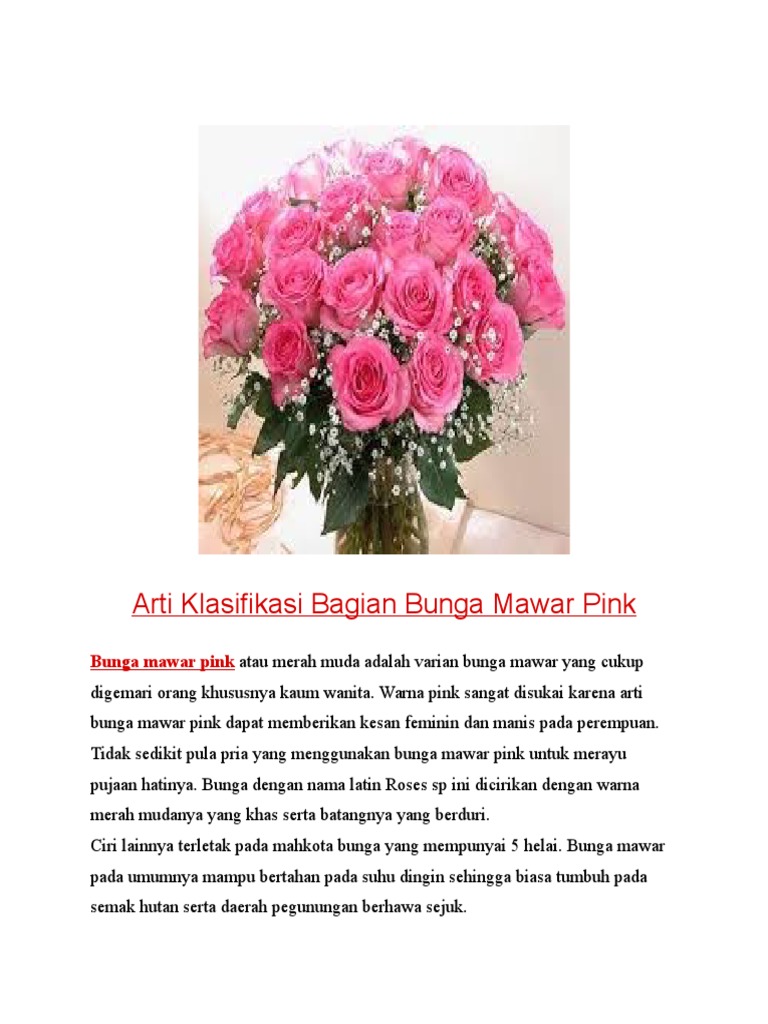 Arti Klasifikasi Bagian Bunga Mawar Pink

Bunga mawar pink atau merah muda adalah varian bunga mawar yang cukup digemari orang khususnya kaum wanita. Warna pink sangat disukai karena arti bunga mawar pink dapat memberikan kesan feminin dan manis pada perempuan. Tidak sedikit pula pria yang menggunakan bunga mawar pink untuk merayu pujaan hatinya. Bunga dengan nama latin Roses sp ini dicirikan dengan warna merah mudanya yang khas serta batangnya yang berduri.

Ciri lainnya terletak pada mahkota bunga yang mempunyai 5 helai. Bunga mawar pada umumnya mampu bertahan pada suhu dingin sehingga biasa tumbuh pada semak hutan serta daerah pegunungan berhawa sejuk.